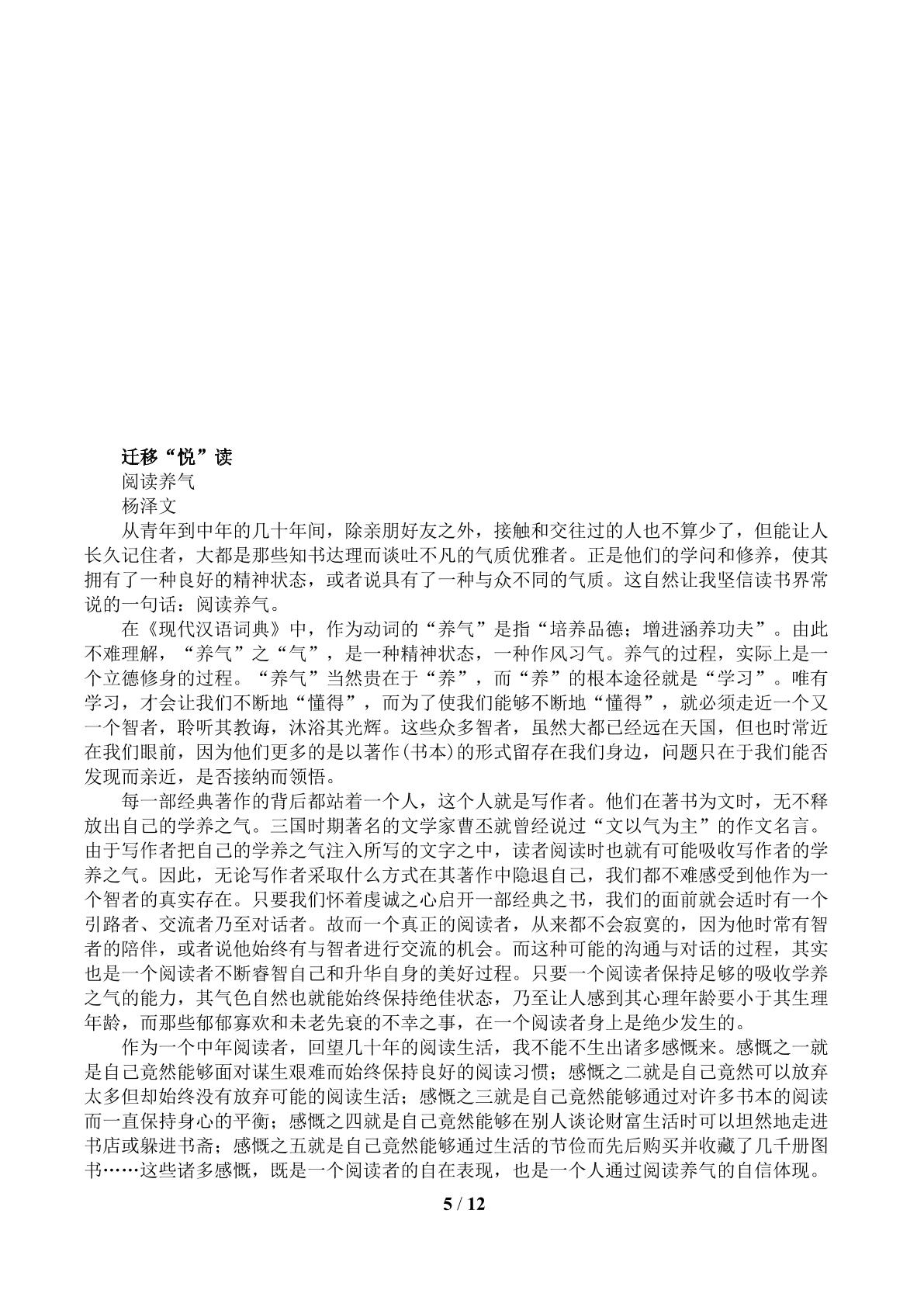 迁移“悦”读

阅读养气

杨泽文

从青年到中年的几十年间，除亲朋好友之外，接触和交往过的人也不算少了，但能让人长久记住者，大都是那些知书达理而谈吐不凡的气质优雅者。正是他们的学问和修养，使其拥有了一种良好的精神状态，或者说具有了一种与众不同的气质。这自然让我坚信读书界常说的一句话：阅读养气。

在《现代汉语词典》中，作为动词的“养气”是指“培养品德；增进涵养功夫”。由此不难理解，“养气”之“气”，是一种精神状态，一种作风习气。养气的过程，实际上是一个立德修身的过程。“养气”当然贵在于“养”，而“养”的根本途径就是“学习”。唯有学习，才会让我们不断地“懂得”，而为了使我们能够不断地“懂得”，就必须走近一个又一个智者，聆听其教诲，沐浴其光辉。这些众多智者，虽然大都已经远在天国，但也时常近在我们眼前，因为他们更多的是以著作(书本)的形式留存在我们身边，问题只在于我们能否发现而亲近，是否接纳而领悟。

每一部经典著作的背后都站着一个人，这个人就是写作者。他们在著书为文时，无不释放出自己的学养之气。三国时期著名的文学家曹丕就曾经说过“文以气为主”的作文名言。由于写作者把自己的学养之气注入所写的文字之中，读者阅读时也就有可能吸收写作者的学养之气。因此，无论写作者采取什么方式在其著作中隐退自己，我们都不难感受到他作为一个智者的真实存在。只要我们怀着虔诚之心启开一部经典之书，我们的面前就会适时有一个引路者、交流者乃至对话者。故而一个真正的阅读者，从来都不会寂寞的，因为他时常有智者的陪伴，或者说他始终有与智者进行交流的机会。而这种可能的沟通与对话的过程，其实也是一个阅读者不断睿智自己和升华自身的美好过程。只要一个阅读者保持足够的吸收学养之气的能力，其气色自然也就能始终保持绝佳状态，乃至让人感到其心理年龄要小于其生理年龄，而那些郁郁寡欢和未老先衰的不幸之事，在一个阅读者身上是绝少发生的。

作为一个中年阅读者，回望几十年的阅读生活，我不能不生出诸多感慨来。感慨之一就是自己竟然能够面对谋生艰难而始终保持良好的阅读习惯；感慨之二就是自己竟然可以放弃太多但却始终没有放弃可能的阅读生活；感慨之三就是自己竟然能够通过对许多书本的阅读而一直保持身心的平衡；感慨之四就是自己竟然能够在别人谈论财富生活时可以坦然地走进书店或躲进书斋；感慨之五就是自己竟然能够通过生活的节俭而先后购买并收藏了几千册图书……这些诸多感慨，既是一个阅读者的自在表现，也是一个人通过阅读养气的自信体现。

5 / 12